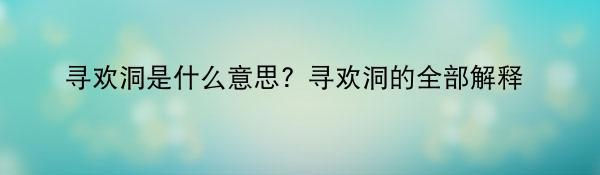 寻欢洞是什么意思？寻欢洞的全部解释